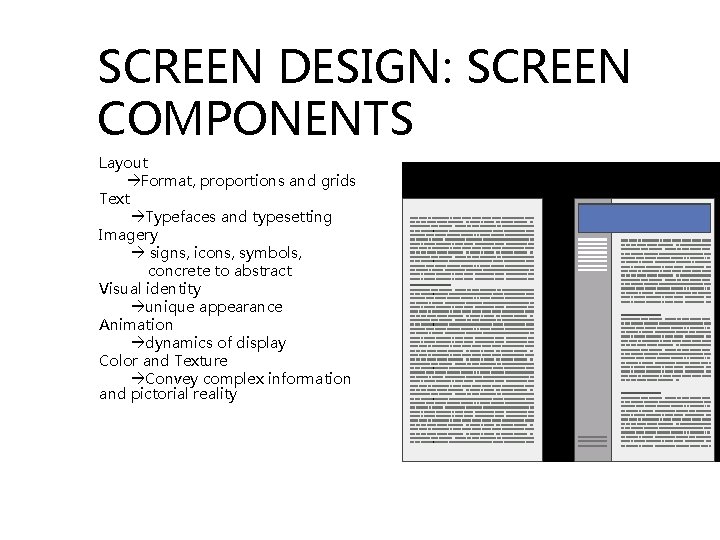 SCREEN DESIGN: SCREEN COMPONENTS

Layout
→Format, proportions and grids
Text
→Typefaces and typesetting
Imagery
→ signs, icons, symbols, concrete to abstract
Visual identity
→unique appearance
Animation
→dynamics of display
Color and Texture
→Convey complex information and pictorial reality